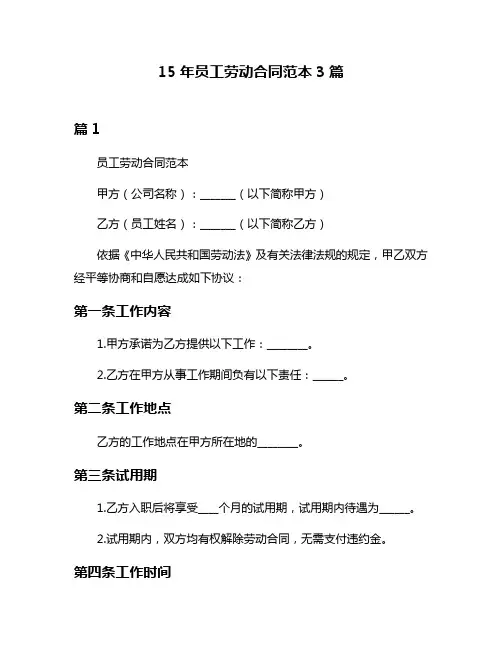 15 年员工劳动合同范本 3 篇

篇 1

员工劳动合同范本

甲方（公司名称）：______（以下简称甲方）

乙方（员工姓名）：______（以下简称乙方）

依据《中华人民共和国劳动法》及有关法律法规的规定，甲乙双方经平等协商和自愿达成如下协议：

第一条工作内容

1.甲方承诺为乙方提供以下工作：_______。

2.乙方在甲方从事工作期间负有以下责任：_____。

第二条工作地点

乙方的工作地点在甲方所在地的_______。

第三条试用期

1.乙方入职后将享受____个月的试用期，试用期内待遇为_____。

2.试用期内，双方均有权解除劳动合同，无需支付违约金。

第四条工作时间